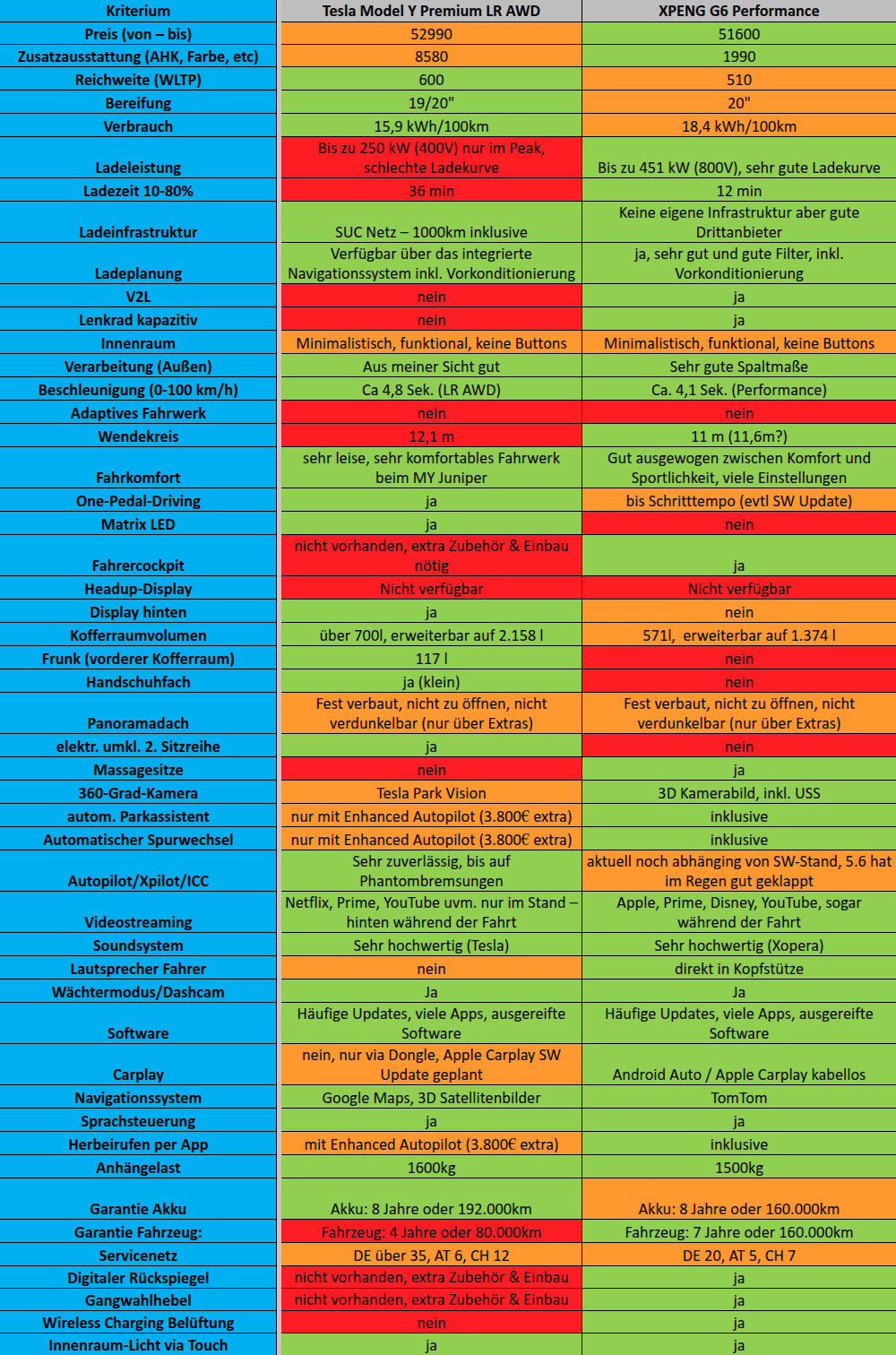 | Kriterium | Tesla Model Y Premium LR AWD | XPENG G6 Performance |
|---|---|---|
| Preis (von – bis) | 52990 | 51600 |
| Zusatzausstattung (AHK, Farbe, etc) | 8580 | 1990 |
| Reichweite (WLTP) | 600 | 510 |
| Bereifung | 19/20" | 20" |
| Verbrauch | 15,9 kWh/100km | 18,4 kWh/100km |
| Ladeleistung | Bis zu 250 kW (400V) nur im Peak, schlechte Ladekurve | Bis zu 451 kW (800V), sehr gute Ladekurve |
| Ladezeit 10-80% | 36 min | 12 min |
| Ladeinfrastruktur | SUC Netz – 1000km inklusive | Keine eigene Infrastruktur aber gute Drittanbieter |
| Ladeplanung | Verfügbar über das integrierte Navigationssystem inkl. Vorkonditionierung | ja, sehr gut und gute Filter, inkl. Vorkonditionierung |
| V2L | nein | ja |
| Lenkrad kapazitiv | nein | ja |
| Innenraum | Minimalistisch, funktional, keine Buttons | Minimalistisch, funktional, keine Buttons |
| Verarbeitung (Außen) | Aus meiner Sicht gut | Sehr gute Spaltmaße |
| Beschleunigung (0-100 km/h) | Ca 4,8 Sek. (LR AWD) | Ca. 4,1 Sek. (Performance) |
| Adaptives Fahrwerk | nein | nein |
| Wendekreis | 12,1 m | 11 m (11,6m?) |
| Fahrkomfort | sehr leise, sehr komfortables Fahrwerk beim MY Juniper | Gut ausgewogen zwischen Komfort und Sportlichkeit, viele Einstellungen |
| One-Pedal-Driving | ja | bis Schritttempo (evtl SW Update) |
| Matrix LED | ja | nein |
| Fahrercockpit | nicht vorhanden, extra Zubehör & Einbau nötig | ja |
| Headup-Display | Nicht verfügbar | Nicht verfügbar |
| Display hinten | ja | nein |
| Kofferraumvolumen | über 700l, erweiterbar auf 2.158 l | 571l, erweiterbar auf 1.374 l |
| Frunk (vorderer Kofferraum) | 117 l | nein |
| Handschuhfach | ja (klein) | nein |
| Panoramadach | Fest verbaut, nicht zu öffnen, nicht verdunkelbar (nur über Extras) | Fest verbaut, nicht zu öffnen, nicht verdunkelbar (nur über Extras) |
| elektr. umkl. 2. Sitzreihe | ja | nein |
| Massagesitze | nein | ja |
| 360-Grad-Kamera | Tesla Park Vision | 3D Kamerabild, inkl. USS |
| autom. Parkassistent | nur mit Enhanced Autopilot (3.800€ extra) | inklusive |
| Automatischer Spurwechsel | nur mit Enhanced Autopilot (3.800€ extra) | inklusive |
| Autopilot/Xpilot/ICC | Sehr zuverlässig, bis auf Phantombremsungen | aktuell noch abhänging von SW-Stand, 5.6 hat im Regen gut geklappt |
| Videostreaming | Netflix, Prime, YouTube uvm. nur im Stand – hinten während der Fahrt | Apple, Prime, Disney, YouTube, sogar während der Fahrt |
| Soundsystem | Sehr hochwertig (Tesla) | Sehr hochwertig (Xopera) |
| Lautsprecher Fahrer | nein | direkt in Kopfstütze |
| Wächtermodus/Dashcam | Ja | Ja |
| Software | Häufige Updates, viele Apps, ausgereifte Software | Häufige Updates, viele Apps, ausgereifte Software |
| Carplay | nein, nur via Dongle, Apple Carplay SW Update geplant | Android Auto / Apple Carplay kabellos |
| Navigationssystem | Google Maps, 3D Satellitenbilder | TomTom |
| Sprachsteuerung | ja | ja |
| Herbeirufen per App | mit Enhanced Autopilot (3.800€ extra) | inklusive |
| Anhängelast | 1600kg | 1500kg |
| Garantie Akku | Akku: 8 Jahre oder 192.000km | Akku: 8 Jahre oder 160.000km |
| Garantie Fahrzeug: | Fahrzeug: 4 Jahre oder 80.000km | Fahrzeug: 7 Jahre oder 160.000km |
| Servicenetz | DE über 35, AT 6, CH 12 | DE 20, AT 5, CH 7 |
| Digitaler Rückspiegel | nicht vorhanden, extra Zubehör & Einbau | ja |
| Gangwahlhebel | nicht vorhanden, extra Zubehör & Einbau | ja |
| Wireless Charging Belüftung | nein | ja |
| Innenraum-Licht via Touch | ja | ja |